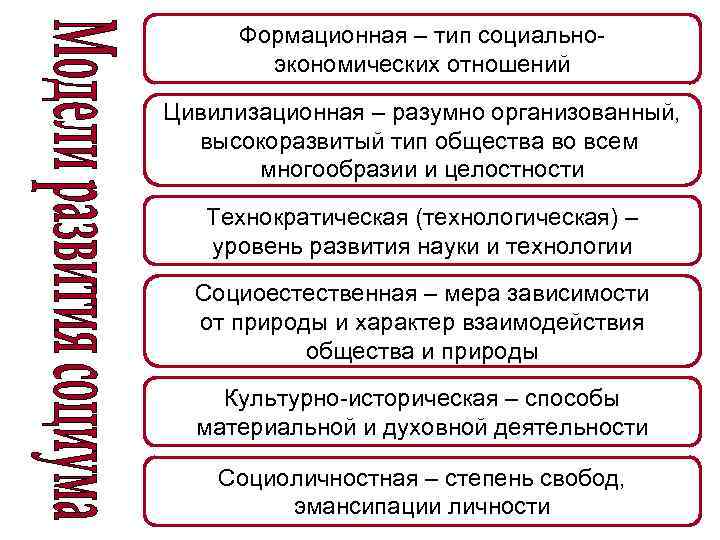 Модели развития социума

Формационная – тип социально-экономических отношений

Цивилизационная – разумно организованный, высокоразвитый тип общества во всем многообразии и целостности

Технократическая (технологическая) – уровень развития науки и технологии

Социоестественная – мера зависимости от природы и характер взаимодействия общества и природы

Культурно-историческая – способы материальной и духовной деятельности

Социоличностная – степень свобод, эмансипации личности